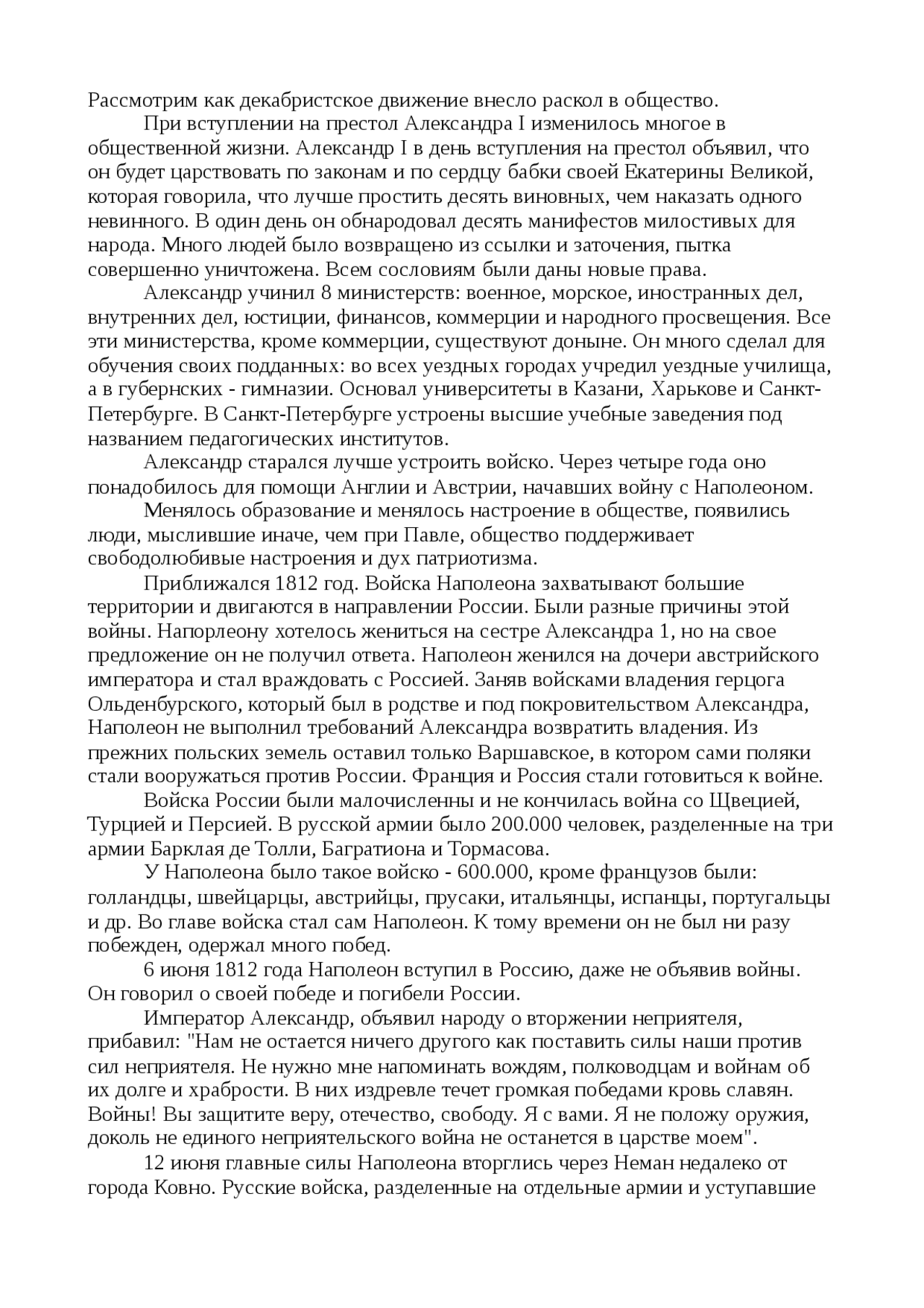 Рассмотрим как декабристское движение внесло раскол в общество.

При вступлении на престол Александра I изменилось многое в общественной жизни. Александр I в день вступления на престол объявил, что он будет царствовать по законам и по сердцу бабки своей Екатерины Великой, которая говорила, что лучше простить десять виновных, чем наказать одного невинного. В один день он обнародовал десять манифестов милостивых для народа. Много людей было возвращено из ссылки и заточения, пытка совершенно уничтожена. Всем сословиям были даны новые права.

Александр учинил 8 министерств: военное, морское, иностранных дел, внутренних дел, юстиции, финансов, коммерции и народного просвещения. Все эти министерства, кроме коммерции, существуют доныне. Он много сделал для обучения своих подданных: во всех уездных городах учредил уездные училища, а в губернских - гимназии. Основал университеты в Казани, Харькове и Санкт-Петербурге. В Санкт-Петербурге устроены высшие учебные заведения под названием педагогических институтов.

Александр старался лучше устроить войско. Через четыре года оно понадобилось для помощи Англии и Австрии, начавших войну с Наполеоном.

Менялось образование и менялось настроение в обществе, появились люди, мыслившие иначе, чем при Павле, общество поддерживает свободолюбивые настроения и дух патриотизма.

Приближался 1812 год. Войска Наполеона захватывают большие территории и двигаются в направлении России. Были разные причины этой войны. Напорлеону хотелось жениться на сестре Александра 1, но на свое предложение он не получил ответа. Наполеон женился на дочери австрийского императора и стал враждовать с Россией. Заняв войсками владения герцога Ольденбурского, который был в родстве и под покровительством Александра, Наполеон не выполнил требований Александра возвратить владения. Из прежних польских земель оставил только Варшавское, в котором сами поляки стали вооружаться против России. Франция и Россия стали готовиться к войне.

Войска России были малочисленны и не кончилась война со Щвецией, Турцией и Персией. В русской армии было 200.000 человек, разделенные на три армии Барклая де Толли, Багратиона и Тормасова.

У Наполеона было такое войско - 600.000, кроме французов были: голландцы, швейцарцы, австрийцы, прусаки, итальянцы, испанцы, португальцы и др. Во главе войска стал сам Наполеон. К тому времени он не был ни разу побежден, одержал много побед.

6 июня 1812 года Наполеон вступил в Россию, даже не объявив войны. Он говорил о своей победе и погибели России.

Император Александр, объявил народу о вторжении неприятеля, прибавил: "Нам не остается ничего другого как поставить силы наши против сил неприятеля. Не нужно мне напоминать вождям, полководцам и войнам об их долге и храбрости. В них издревле течет громкая победами кровь славян. Войны! Вы защитите веру, отечество, свободу. Я с вами. Я не положу оружия, доколь не единого неприятельского война не останется в царстве моем".

12 июня главные силы Наполеона вторглись через Неман недалеко от города Ковно. Русские войска, разделенные на отдельные армии и уступавшие